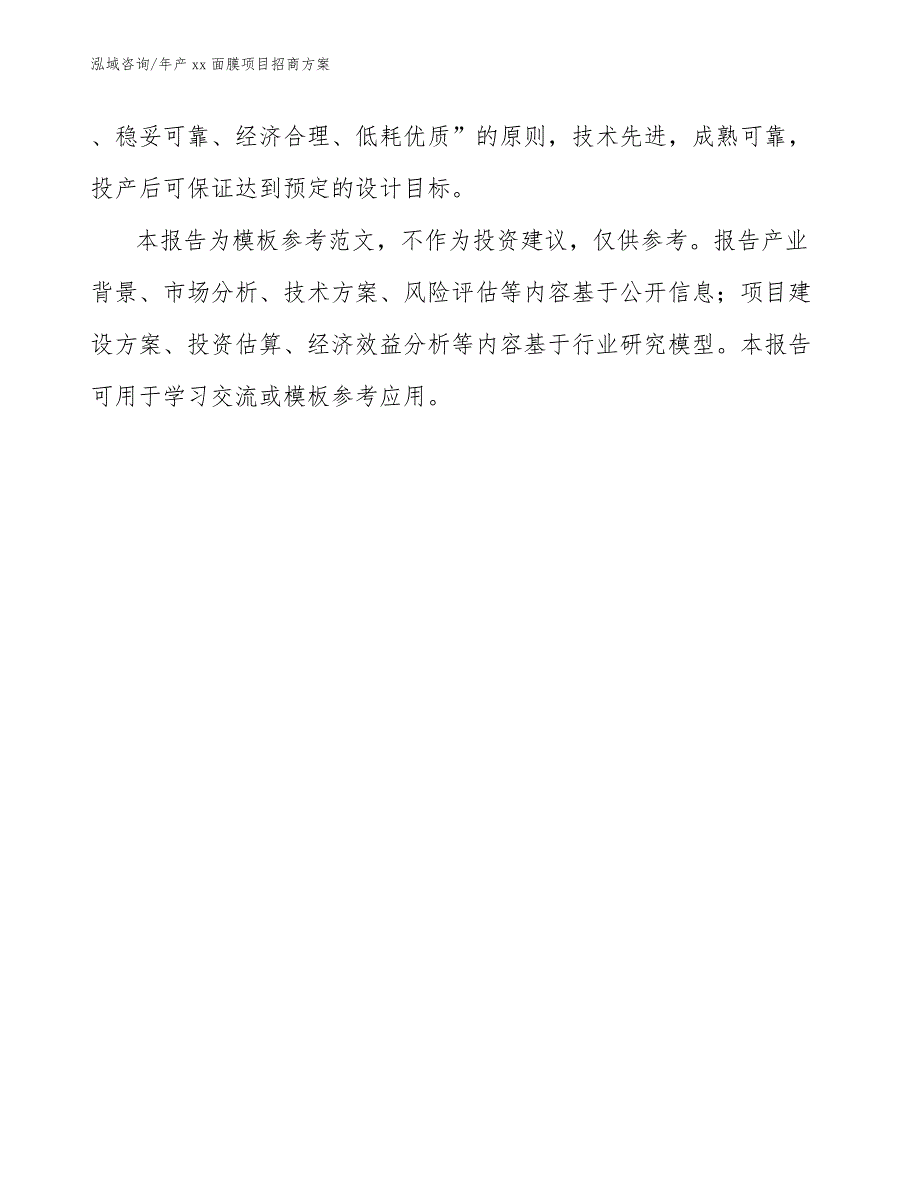 泓域咨询/年产 xx 面膜项目招商方案

、稳妥可靠、经济合理、低耗优质”的原则，技术先进，成熟可靠，投产后可保证达到预定的设计目标。

本报告为模板参考范文，不作为投资建议，仅供参考。报告产业背景、市场分析、技术方案、风险评估等内容基于公开信息；项目建设方案、投资估算、经济效益分析等内容基于行业研究模型。本报告可用于学习交流或模板参考应用。